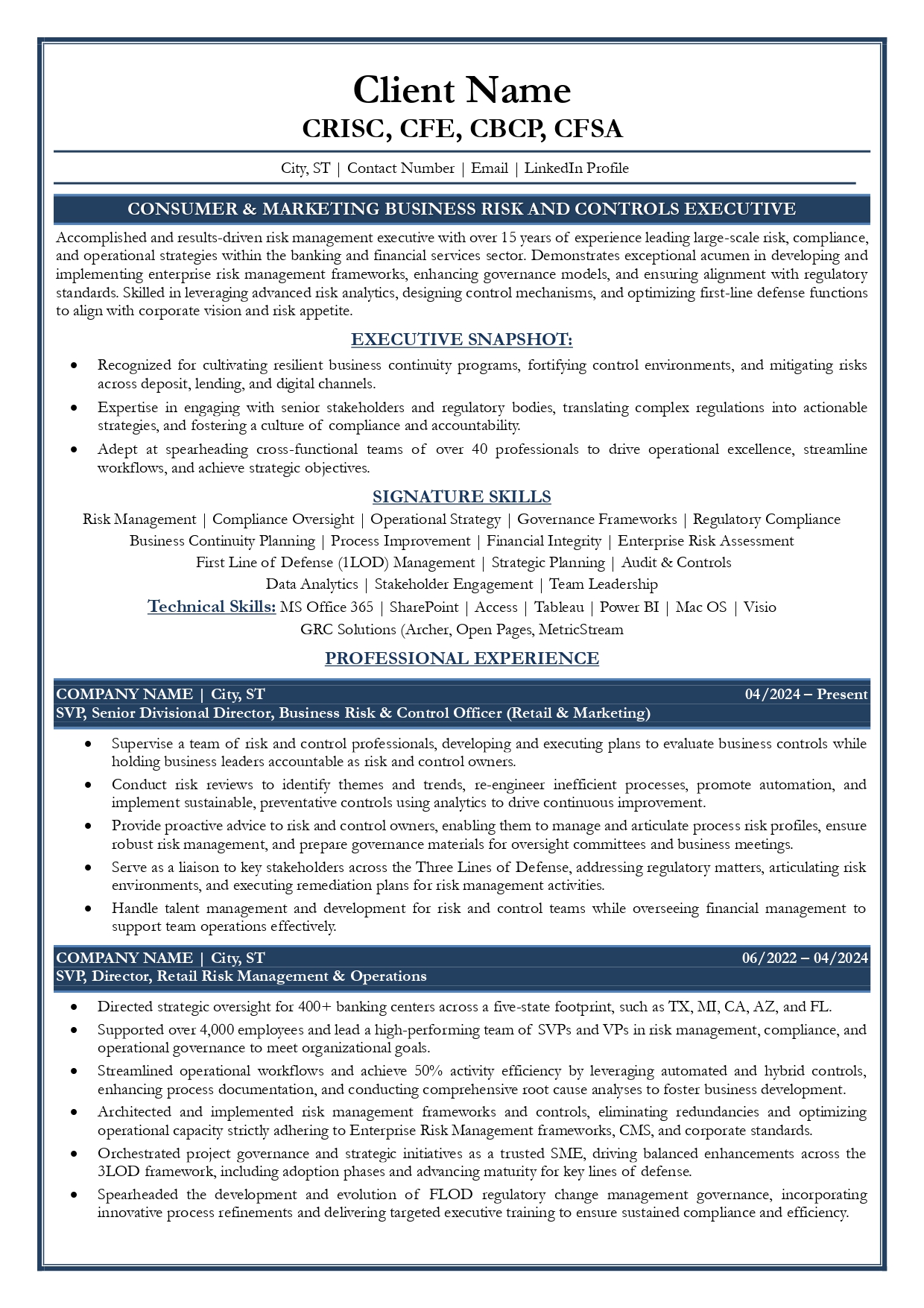 Client Name
CRISC, CFE, CBCP, CFSA

City, ST | Contact Number | Email | LinkedIn Profile

CONSUMER & MARKETING BUSINESS RISK AND CONTROLS EXECUTIVE

Accomplished and results-driven risk management executive with over 15 years of experience leading large-scale risk, compliance, and operational strategies within the banking and financial services sector. Demonstrates exceptional acumen in developing and implementing enterprise risk management frameworks, enhancing governance models, and ensuring alignment with regulatory standards. Skilled in leveraging advanced risk analytics, designing control mechanisms, and optimizing first-line defense functions to align with corporate vision and risk appetite.

EXECUTIVE SNAPSHOT:

• Recognized for cultivating resilient business continuity programs, fortifying control environments, and mitigating risks across deposit, lending, and digital channels.
• Expertise in engaging with senior stakeholders and regulatory bodies, translating complex regulations into actionable strategies, and fostering a culture of compliance and accountability.
• Adept at spearheading cross-functional teams of over 40 professionals to drive operational excellence, streamline workflows, and achieve strategic objectives.

SIGNATURE SKILLS

Risk Management | Compliance Oversight | Operational Strategy | Governance Frameworks | Regulatory Compliance
Business Continuity Planning | Process Improvement | Financial Integrity | Enterprise Risk Assessment
First Line of Defense (1LOD) Management | Strategic Planning | Audit & Controls
Data Analytics | Stakeholder Engagement | Team Leadership
Technical Skills: MS Office 365 | SharePoint | Access | Tableau | Power BI | Mac OS | Visio
GRC Solutions (Archer, Open Pages, MetricStream

PROFESSIONAL EXPERIENCE

COMPANY NAME | City, ST 04/2024 – Present
SVP, Senior Divisional Director, Business Risk & Control Officer (Retail & Marketing)

• Supervise a team of risk and control professionals, developing and executing plans to evaluate business controls while holding business leaders accountable as risk and control owners.
• Conduct risk reviews to identify themes and trends, re-engineer inefficient processes, promote automation, and implement sustainable, preventative controls using analytics to drive continuous improvement.
• Provide proactive advice to risk and control owners, enabling them to manage and articulate process risk profiles, ensure robust risk management, and prepare governance materials for oversight committees and business meetings.
• Serve as a liaison to key stakeholders across the Three Lines of Defense, addressing regulatory matters, articulating risk environments, and executing remediation plans for risk management activities.
• Handle talent management and development for risk and control teams while overseeing financial management to support team operations effectively.

COMPANY NAME | City, ST 06/2022 – 04/2024
SVP, Director, Retail Risk Management & Operations

• Directed strategic oversight for 400+ banking centers across a five-state footprint, such as TX, MI, CA, AZ, and FL.
• Supported over 4,000 employees and lead a high-performing team of SVPs and VPs in risk management, compliance, and operational governance to meet organizational goals.
• Streamlined operational workflows and achieve 50% activity efficiency by leveraging automated and hybrid controls, enhancing process documentation, and conducting comprehensive root cause analyses to foster business development.
• Architected and implemented risk management frameworks and controls, eliminating redundancies and optimizing operational capacity strictly adhering to Enterprise Risk Management frameworks, CMS, and corporate standards.
• Orchestrated project governance and strategic initiatives as a trusted SME, driving balanced enhancements across the 3LOD framework, including adoption phases and advancing maturity for key lines of defense.
• Spearheaded the development and evolution of FLOD regulatory change management governance, incorporating innovative process refinements and delivering targeted executive training to ensure sustained compliance and efficiency.